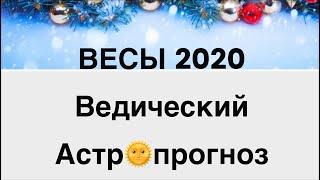 ВЕСЫ 2020

Ведический

Астр🌞прогноз